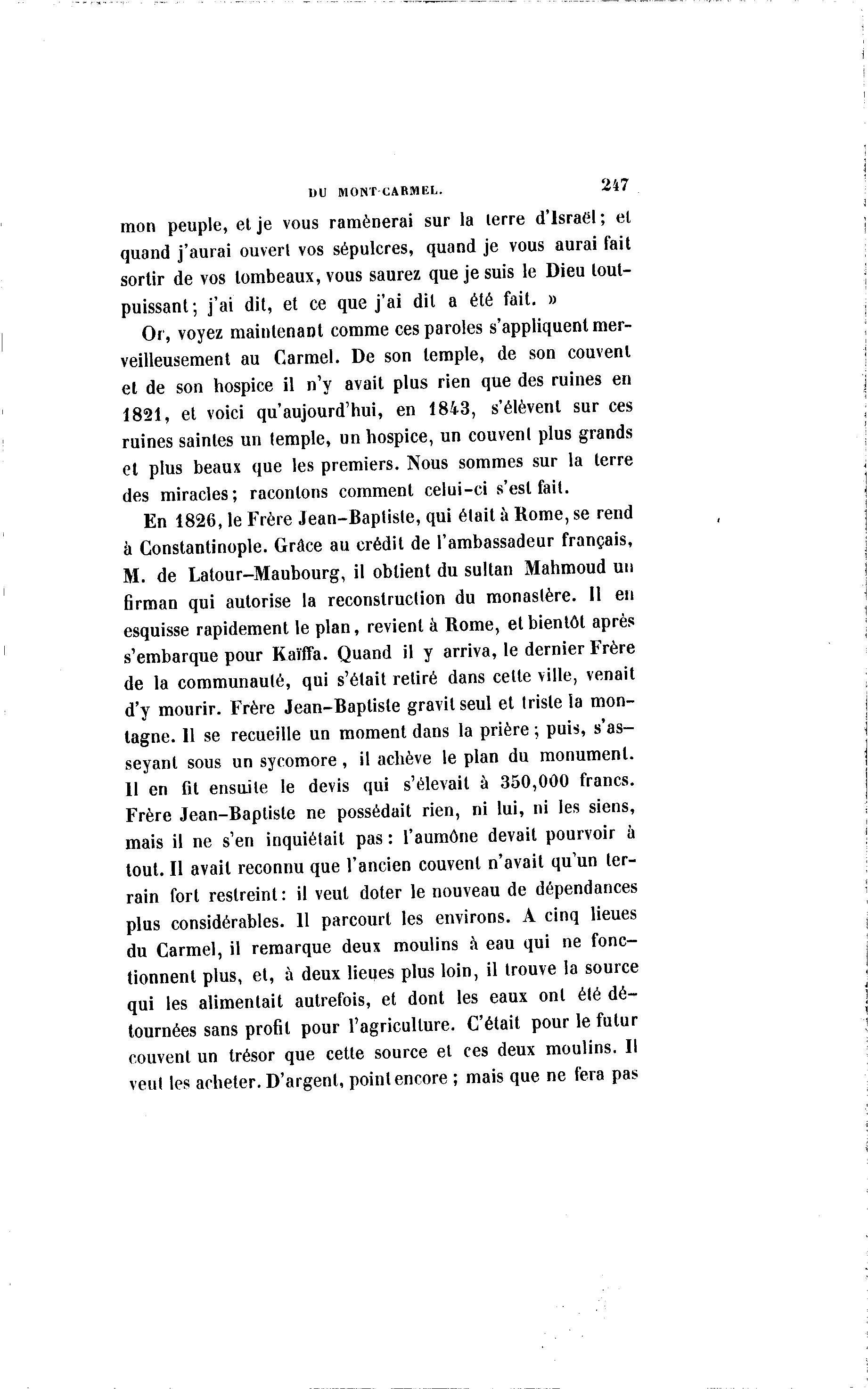 DU MONT-CARMEL. 247

mon peuple, et je vous ramènerai sur la terre d'Israël; et quand j'aurai ouvert vos sépulcres, quand je vous aurai fait sortir de vos tombeaux, vous saurez que je suis le Dieu tout-puissant; j'ai dit, et ce que j'ai dit a été fait. »

Or, voyez maintenant comme ces paroles s'appliquent merveilleusement au Carmel. De son temple, de son couvent et de son hospice il n'y avait plus rien que des ruines en 1821, et voici qu'aujourd'hui, en 1843, s'élèvent sur ces ruines saintes un temple, un hospice, un couvent plus grands et plus beaux que les premiers. Nous sommes sur la terre des miracles; racontons comment celui-ci s'est fait.

En 1826, le Frère Jean-Baptiste, qui était à Rome, se rend à Constantinople. Grâce au crédit de l'ambassadeur français, M. de Latour-Maubourg, il obtient du sultan Mahmoud un firman qui autorise la reconstruction du monastère. Il en esquisse rapidement le plan, revient à Rome, et bientôt après s'embarque pour Kaïffa. Quand il y arriva, le dernier Frère de la communauté, qui s'était retiré dans cette ville, venait d'y mourir. Frère Jean-Baptiste gravit seul et triste la montagne. Il se recueille un moment dans la prière; puis, s'asseyant sous un sycomore, il achève le plan du monument. Il en fit ensuite le devis qui s'élevait à 350,000 francs. Frère Jean-Baptiste ne possédait rien, ni lui, ni les siens, mais il ne s'en inquiétait pas: l'aumône devait pourvoir à tout. Il avait reconnu que l'ancien couvent n'avait qu'un terrain fort restreint: il veut doter le nouveau de dépendances plus considérables. Il parcourt les environs. A cinq lieues du Carmel, il remarque deux moulins à eau qui ne fonctionnent plus, et, à deux lieues plus loin, il trouve la source qui les alimentait autrefois, et dont les eaux ont été détournées sans profit pour l'agriculture. C'était pour le futur couvent un trésor que cette source et ces deux moulins. Il veut les acheter. D'argent, point encore; mais que ne fera pas